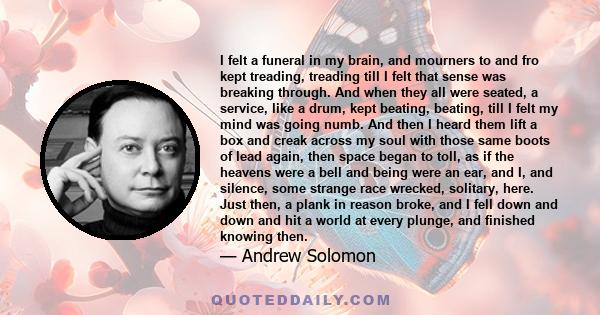 I felt a funeral in my brain, and mourners to and fro kept treading, treading till I felt that sense was breaking through. And when they all were seated, a service, like a drum, kept beating, beating, till I felt my mind was going numb. And then I heard them lift a box and creak across my soul with those same boots of lead again, then space began to toll, as if the heavens were a bell and being were an ear, and I, and silence, some strange race wrecked, solitary, here. Just then, a plank in reason broke, and I fell down and down and hit a world at every plunge, and finished knowing then.

— Andrew Solomon

QUOTEDDAILY.COM